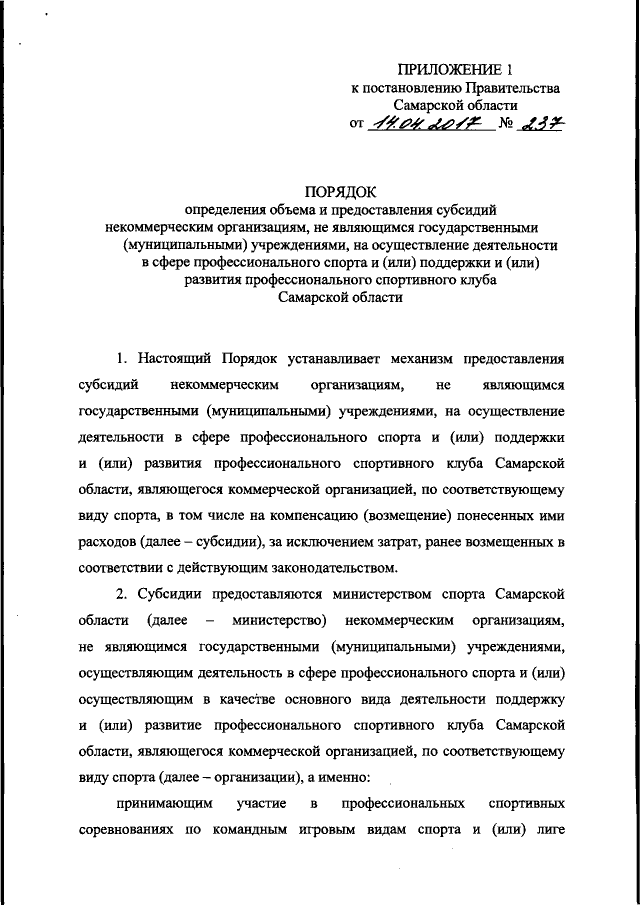 ПРИЛОЖЕНИЕ 1
к постановлению Правительства
Самарской области
от 14.04.2017 № 237

ПОРЯДОК
определения объема и предоставления субсидий некоммерческим организациям, не являющимся государственными (муниципальными) учреждениями, на осуществление деятельности в сфере профессионального спорта и (или) поддержки и (или) развития профессионального спортивного клуба Самарской области

1. Настоящий Порядок устанавливает механизм предоставления субсидий некоммерческим организациям, не являющимся государственными (муниципальными) учреждениями, на осуществление деятельности в сфере профессионального спорта и (или) поддержки и (или) развития профессионального спортивного клуба Самарской области, являющегося коммерческой организацией, по соответствующему виду спорта, в том числе на компенсацию (возмещение) понесенных ими расходов (далее – субсидии), за исключением затрат, ранее возмещенных в соответствии с действующим законодательством.

2. Субсидии предоставляются министерством спорта Самарской области (далее – министерство) некоммерческим организациям, не являющимся государственными (муниципальными) учреждениями, осуществляющим деятельность в сфере профессионального спорта и (или) осуществляющим в качестве основного вида деятельности поддержку и (или) развитие профессионального спортивного клуба Самарской области, являющегося коммерческой организацией, по соответствующему виду спорта (далее – организации), а именно:

принимающим участие в профессиональных спортивных соревнованиях по командным игровым видам спорта и (или) лиге